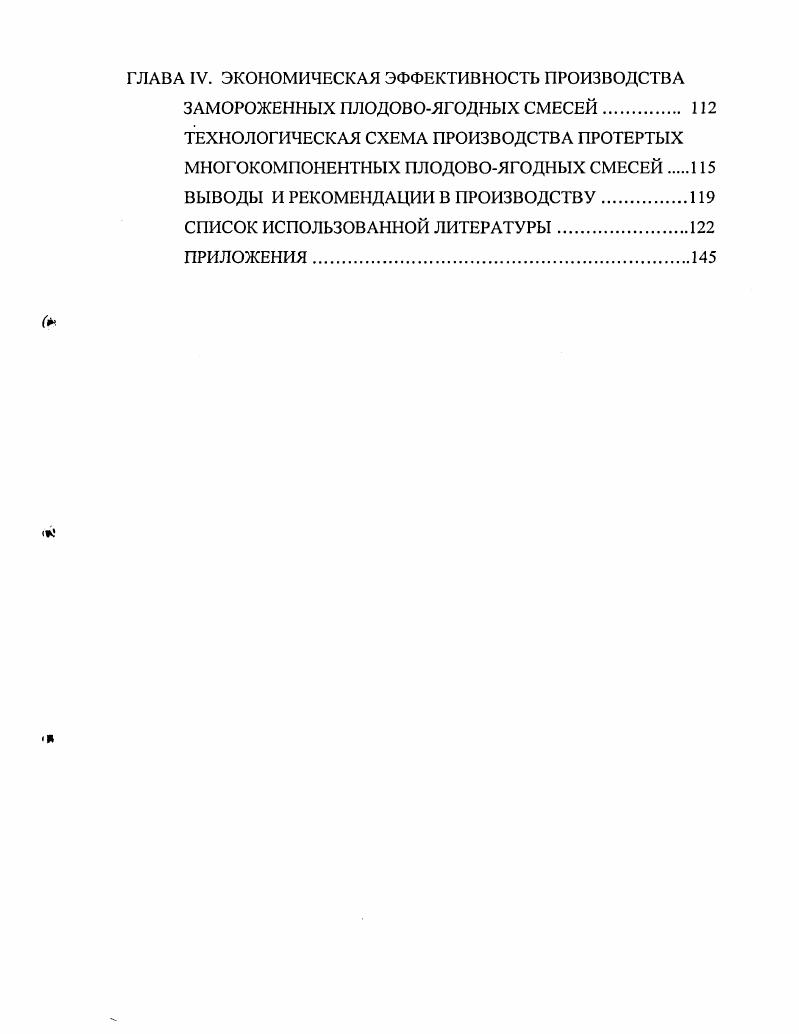 ГЛАВА IV. ЭКОНОМИЧЕСКАЯ ЭФФЕКТИВНОСТЬ ПРОИЗВОДСТВА
ЗАМОРОЖЕННЫХ ПЛОДОВО-ЯГОДНЫХ СМЕСЕЙ 112
ТЕХНОЛОГИЧЕСКАЯ СХЕМА ПРОИЗВОДСТВА ПРОТЕРТЫХ
МНОГОКОМПОНЕНТНЫХ ПЛОДОВО-ЯГОДНЫХ СМЕСЕЙ 115
ВЫВОДЫ И РЕКОМЕНДАЦИИ В ПРОИЗВОДСТВУ 119
СПИСОК ИСПОЛЬЗОВАННОЙ ЛИТЕРАТУРЫ 122
ПРИЛОЖЕНИЯ 145